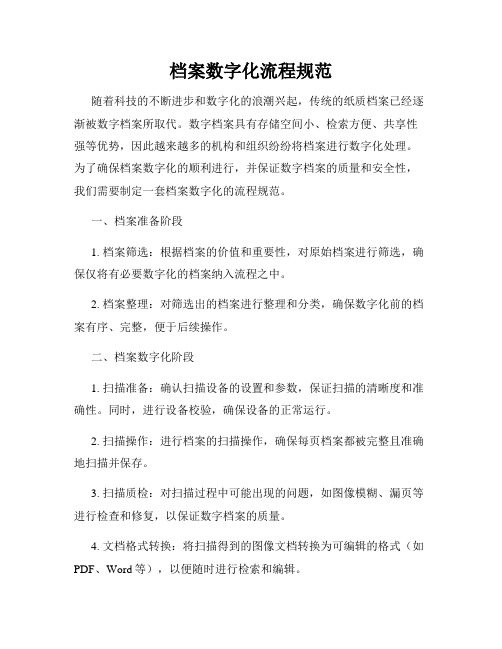 档案数字化流程规范

随着科技的不断进步和数字化的浪潮兴起，传统的纸质档案已经逐渐被数字档案所取代。数字档案具有存储空间小、检索方便、共享性强等优势，因此越来越多的机构和组织纷纷将档案进行数字化处理。为了确保档案数字化的顺利进行，并保证数字档案的质量和安全性，我们需要制定一套档案数字化的流程规范。

一、档案准备阶段

1. 档案筛选：根据档案的价值和重要性，对原始档案进行筛选，确保仅将有必要数字化的档案纳入流程之中。

2. 档案整理：对筛选出的档案进行整理和分类，确保数字化前的档案有序、完整，便于后续操作。

二、档案数字化阶段

1. 扫描准备：确认扫描设备的设置和参数，保证扫描的清晰度和准确性。同时，进行设备校验，确保设备的正常运行。

2. 扫描操作：进行档案的扫描操作，确保每页档案都被完整且准确地扫描并保存。

3. 扫描质检：对扫描过程中可能出现的问题，如图像模糊、漏页等进行检查和修复，以保证数字档案的质量。

4. 文档格式转换：将扫描得到的图像文档转换为可编辑的格式（如PDF、Word等），以便随时进行检索和编辑。